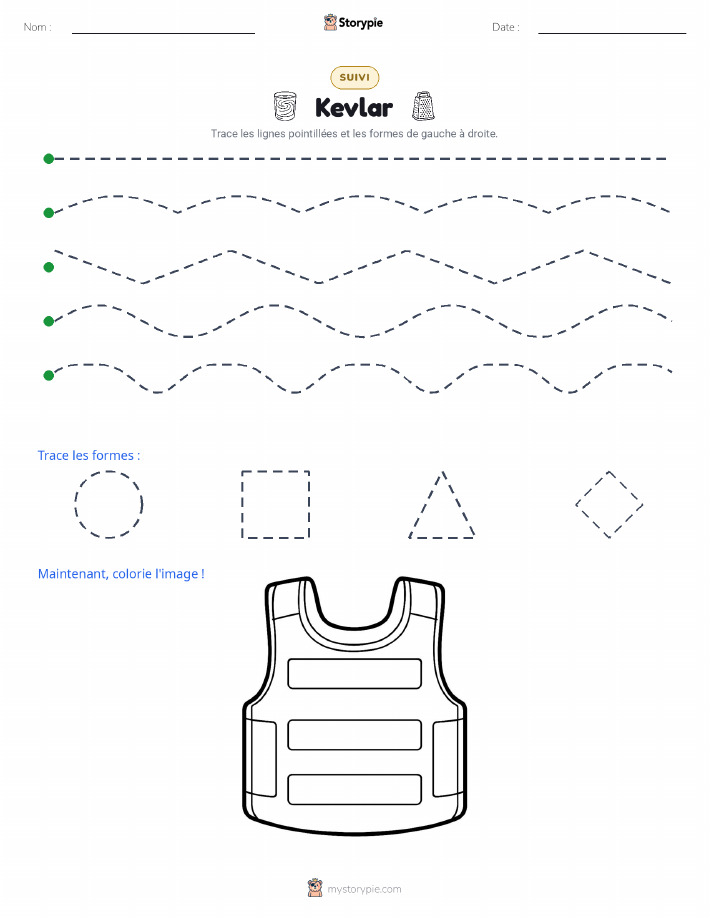 Nom :

Storypie

Date :

SUIVI

Kevlar

Trace les lignes pointillées et les formes de gauche à droite.

Trace les formes :

Maintenant, colorie l'image !

mystorypie.com